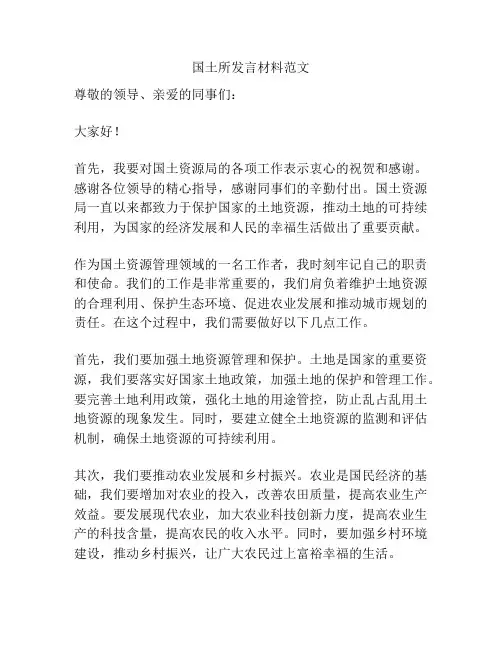 国土所发言材料范文

尊敬的领导、亲爱的同事们：

大家好！

首先，我要对国土资源局的各项工作表示衷心的祝贺和感谢。感谢各位领导的精心指导，感谢同事们的辛勤付出。国土资源局一直以来都致力于保护国家的土地资源，推动土地的可持续利用，为国家的经济发展和人民的幸福生活做出了重要贡献。

作为国土资源管理领域的一名工作者，我时刻牢记自己的职责和使命。我们的工作是非常重要的，我们肩负着维护土地资源的合理利用、保护生态环境、促进农业发展和推动城市规划的责任。在这个过程中，我们需要做好以下几点工作。

首先，我们要加强土地资源管理和保护。土地是国家的重要资源，我们要落实好国家土地政策，加强土地的保护和管理工作。要完善土地利用政策，强化土地的用途管控，防止乱占乱用土地资源的现象发生。同时，要建立健全土地资源的监测和评估机制，确保土地资源的可持续利用。

其次，我们要推动农业发展和乡村振兴。农业是国民经济的基础，我们要增加对农业的投入，改善农田质量，提高农业生产效益。要发展现代农业，加大农业科技创新力度，提高农业生产的科技含量，提高农民的收入水平。同时，要加强乡村环境建设，推动乡村振兴，让广大农民过上富裕幸福的生活。